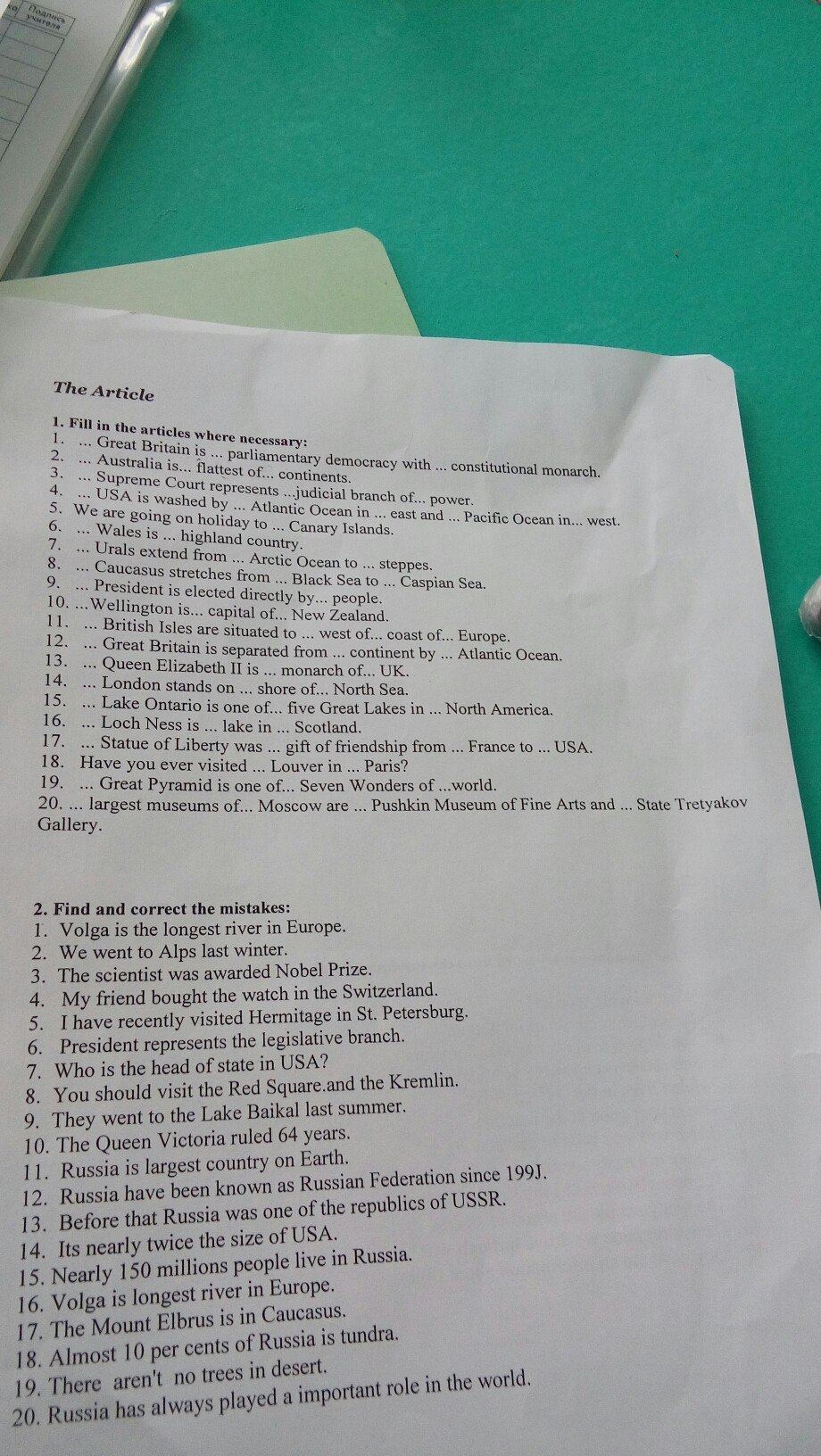 Подпись учителя

The Article

1. Fill in the articles where necessary:
1. ... Great Britain is ... parliamentary democracy with ... constitutional monarch.
2. ... Australia is... flattest of... continents.
3. ... Supreme Court represents ...judicial branch of... power.
4. ... USA is washed by ... Atlantic Ocean in ... east and ... Pacific Ocean in... west.
5. We are going on holiday to ... Canary Islands.
6. ... Wales is ... highland country.
7. ... Urals extend from ... Arctic Ocean to ... steppes.
8. ... Caucasus stretches from ... Black Sea to ... Caspian Sea.
9. ... President is elected directly by... people.
10. ...Wellington is... capital of... New Zealand.
11. ... British Isles are situated to ... west of... coast of... Europe.
12. ... Great Britain is separated from ... continent by ... Atlantic Ocean.
13. ... Queen Elizabeth II is ... monarch of... UK.
14. ... London stands on ... shore of... North Sea.
15. ... Lake Ontario is one of... five Great Lakes in ... North America.
16. ... Loch Ness is ... lake in ... Scotland.
17. ... Statue of Liberty was ... gift of friendship from ... France to ... USA.
18. Have you ever visited ... Louver in ... Paris?
19. ... Great Pyramid is one of... Seven Wonders of ...world.
20. ... largest museums of... Moscow are ... Pushkin Museum of Fine Arts and ... State Tretyakov Gallery.

2. Find and correct the mistakes:
1. Volga is the longest river in Europe.
2. We went to Alps last winter.
3. The scientist was awarded Nobel Prize.
4. My friend bought the watch in the Switzerland.
5. I have recently visited Hermitage in St. Petersburg.
6. President represents the legislative branch.
7. Who is the head of state in USA?
8. You should visit the Red Square.and the Kremlin.
9. They went to the Lake Baikal last summer.
10. The Queen Victoria ruled 64 years.
11. Russia is largest country on Earth.
12. Russia have been known as Russian Federation since 199J.
13. Before that Russia was one of the republics of USSR.
14. Its nearly twice the size of USA.
15. Nearly 150 millions people live in Russia.
16. Volga is longest river in Europe.
17. The Mount Elbrus is in Caucasus.
18. Almost 10 per cents of Russia is tundra.
19. There aren't no trees in desert.
20. Russia has always played a important role in the world.